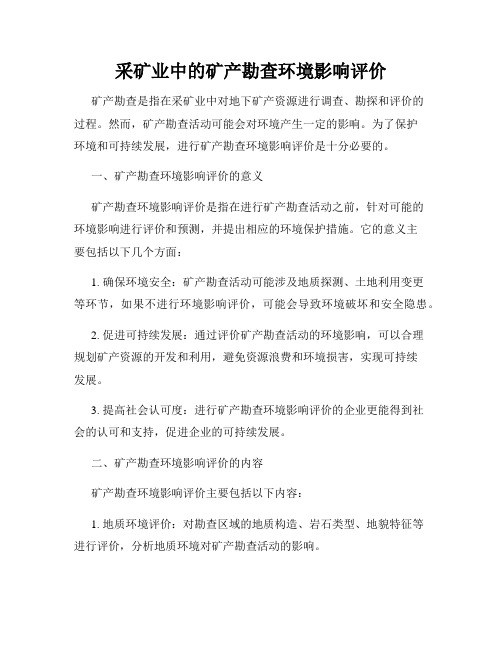 采矿业中的矿产勘查环境影响评价

矿产勘查是指在采矿业中对地下矿产资源进行调查、勘探和评价的过程。然而，矿产勘查活动可能会对环境产生一定的影响。为了保护环境和可持续发展，进行矿产勘查环境影响评价是十分必要的。

一、矿产勘查环境影响评价的意义

矿产勘查环境影响评价是指在进行矿产勘查活动之前，针对可能的环境影响进行评价和预测，并提出相应的环境保护措施。它的意义主要包括以下几个方面：

1. 确保环境安全：矿产勘查活动可能涉及地质探测、土地利用变更等环节，如果不进行环境影响评价，可能会导致环境破坏和安全隐患。

2. 促进可持续发展：通过评价矿产勘查活动的环境影响，可以合理规划矿产资源的开发和利用，避免资源浪费和环境损害，实现可持续发展。

3. 提高社会认可度：进行矿产勘查环境影响评价的企业更能得到社会的认可和支持，促进企业的可持续发展。

二、矿产勘查环境影响评价的内容

矿产勘查环境影响评价主要包括以下内容：

1. 地质环境评价：对勘查区域的地质构造、岩石类型、地貌特征等进行评价，分析地质环境对矿产勘查活动的影响。